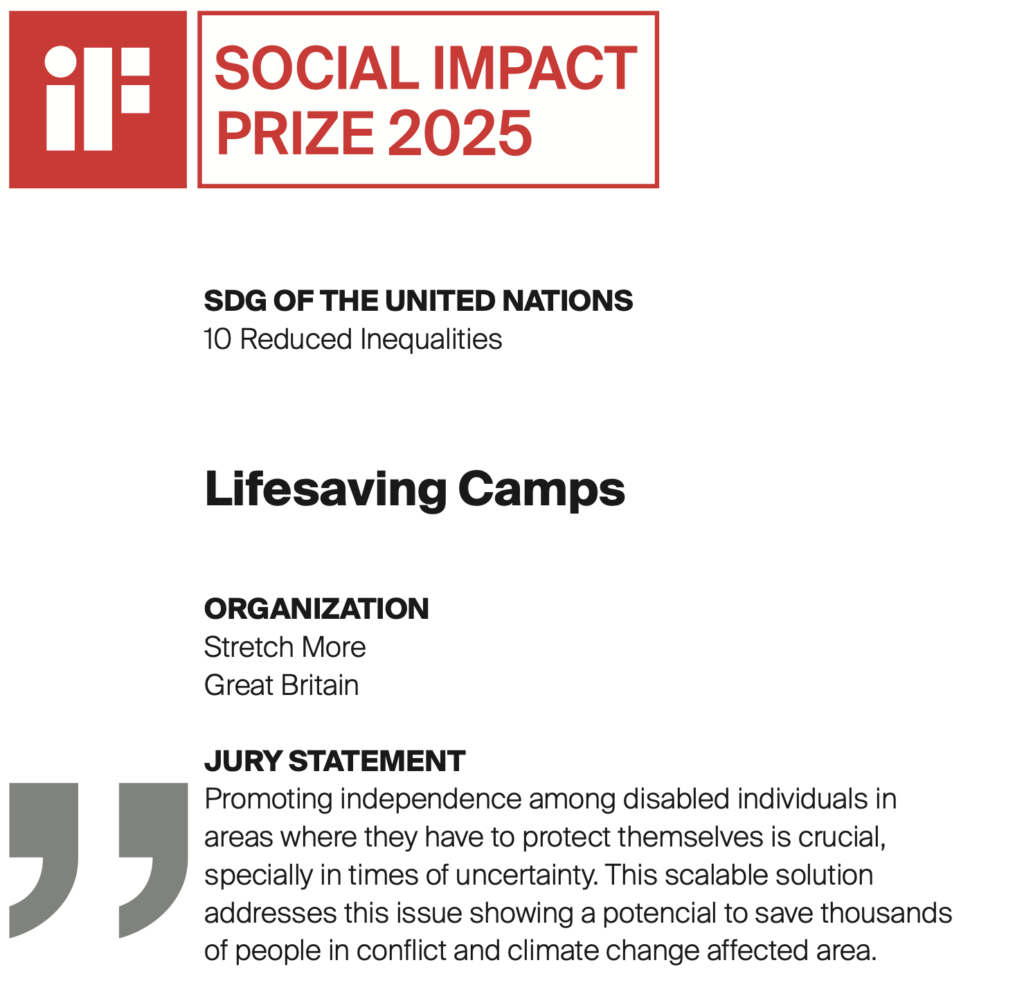 iF

SOCIAL IMPACT PRIZE 2025

SDG OF THE UNITED NATIONS
10 Reduced Inequalities

Lifesaving Camps

ORGANIZATION
Stretch More
Great Britain

JURY STATEMENT
Promoting independence among disabled individuals in areas where they have to protect themselves is crucial, specially in times of uncertainty. This scalable solution addresses this issue showing a potencial to save thousands of people in conflict and climate change affected area.